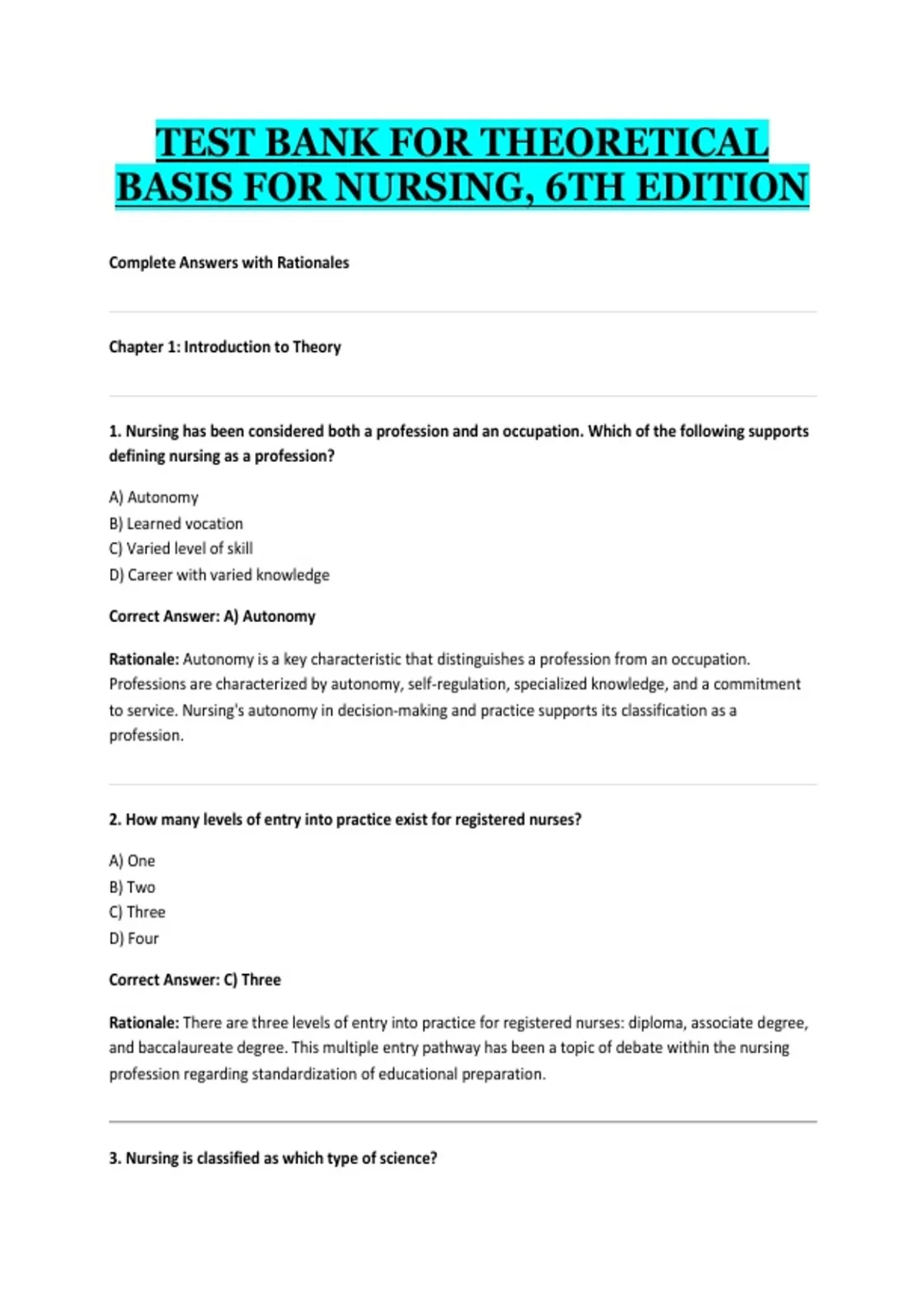 TEST BANK FOR THEORETICAL BASIS FOR NURSING, 6TH EDITION

Complete Answers with Rationales

Chapter 1: Introduction to Theory

1. Nursing has been considered both a profession and an occupation. Which of the following supports defining nursing as a profession?

A) Autonomy
B) Learned vocation
C) Varied level of skill
D) Career with varied knowledge

Correct Answer: A) Autonomy

Rationale: Autonomy is a key characteristic that distinguishes a profession from an occupation. Professions are characterized by autonomy, self-regulation, specialized knowledge, and a commitment to service. Nursing's autonomy in decision-making and practice supports its classification as a profession.

2. How many levels of entry into practice exist for registered nurses?

A) One
B) Two
C) Three
D) Four

Correct Answer: C) Three

Rationale: There are three levels of entry into practice for registered nurses: diploma, associate degree, and baccalaureate degree. This multiple entry pathway has been a topic of debate within the nursing profession regarding standardization of educational preparation.

3. Nursing is classified as which type of science?